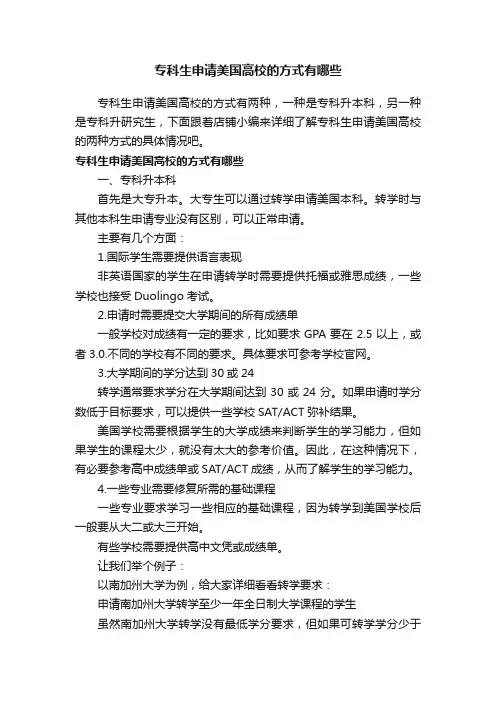 专科生申请美国高校的方式有哪些

专科生申请美国高校的方式有两种，一种是专科升本科，另一种是专科升研究生，下面跟着店铺小编来详细了解专科生申请美国高校的两种方式的具体情况吧。

专科生申请美国高校的方式有哪些

一、专科升本科

首先是大专升本。大专生可以通过转学申请美国本科。转学时与其他本科生申请专业没有区别，可以正常申请。

主要有几个方面：

1.国际学生需要提供语言表现

非英语国家的学生在申请转学时需要提供托福或雅思成绩，一些学校也接受 Duolingo 考试。

2.申请时需要提交大学期间的所有成绩单

一般学校对成绩有一定的要求，比如要求 GPA 要在 2.5 以上，或者 3.0.不同的学校有不同的要求。具体要求可参考学校官网。

3.大学期间的学分达到 30 或 24

转学通常要求学分在大学期间达到 30 或 24 分。如果申请时学分数低于目标要求，可以提供一些学校 SAT/ACT 弥补结果。

美国学校需要根据学生的大学成绩来判断学生的学习能力，但如果学生的课程太少，就没有太大的参考价值。因此，在这种情况下，有必要参考高中成绩单或 SAT/ACT 成绩，从而了解学生的学习能力。

4.一些专业需要修复所需的基础课程

一些专业要求学习一些相应的基础课程，因为转学到美国学校后一般要从大二或大三开始。

有些学校需要提供高中文凭或成绩单。

让我们举个例子：

以南加州大学为例，给大家详细看看转学要求：

申请南加州大学转学至少一年全日制大学课程的学生

虽然南加州大学转学没有最低学分要求，但如果可转学学分少于